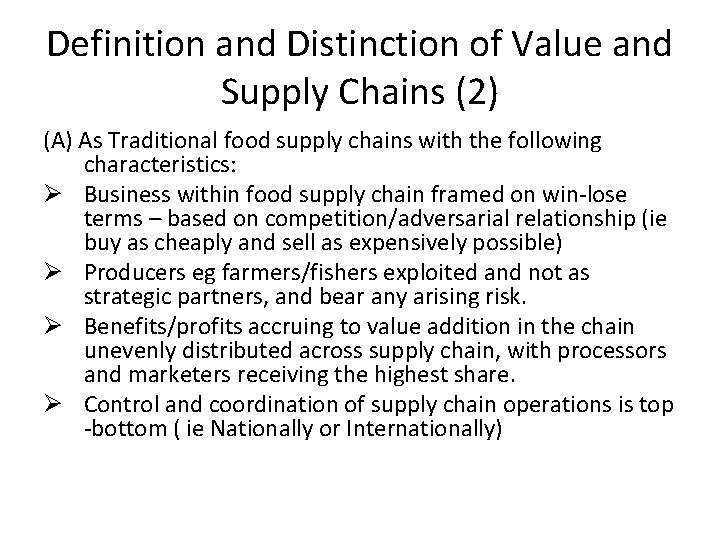 Definition and Distinction of Value and Supply Chains (2)

(A) As Traditional food supply chains with the following characteristics:

➢ Business within food supply chain framed on win-lose terms – based on competition/adversarial relationship (ie buy as cheaply and sell as expensively possible)

➢ Producers eg farmers/fishers exploited and not as strategic partners, and bear any arising risk.

➢ Benefits/profits accruing to value addition in the chain unevenly distributed across supply chain, with processors and marketers receiving the highest share.

➢ Control and coordination of supply chain operations is top -bottom ( ie Nationally or Internationally)